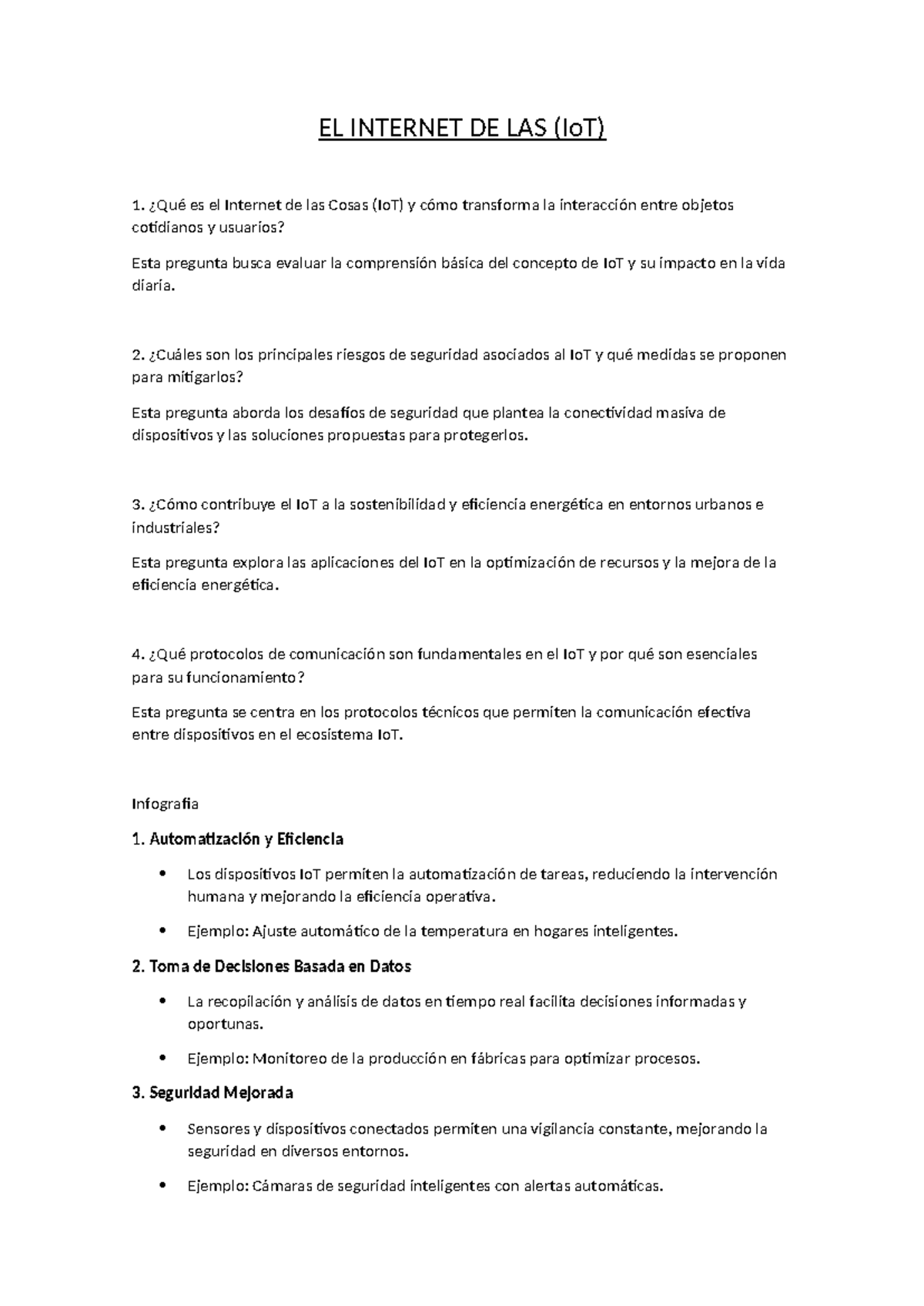 EL INTERNET DE LAS (IoT)

1. ¿Qué es el Internet de las Cosas (IoT) y cómo transforma la interacción entre objetos cotidianos y usuarios?

Esta pregunta busca evaluar la comprensión básica del concepto de IoT y su impacto en la vida diaria.

2. ¿Cuáles son los principales riesgos de seguridad asociados al IoT y qué medidas se proponen para mitigarlos?

Esta pregunta aborda los desafíos de seguridad que plantea la conectividad masiva de dispositivos y las soluciones propuestas para protegerlos.

3. ¿Cómo contribuye el IoT a la sostenibilidad y eficiencia energética en entornos urbanos e industriales?

Esta pregunta explora las aplicaciones del IoT en la optimización de recursos y la mejora de la eficiencia energética.

4. ¿Qué protocolos de comunicación son fundamentales en el IoT y por qué son esenciales para su funcionamiento?

Esta pregunta se centra en los protocolos técnicos que permiten la comunicación efectiva entre dispositivos en el ecosistema IoT.

Infografia

1. Automatización y Eficiencia

• Los dispositivos IoT permiten la automatización de tareas, reduciendo la intervención humana y mejorando la eficiencia operativa.

• Ejemplo: Ajuste automático de la temperatura en hogares inteligentes.

2. Toma de Decisiones Basada en Datos

• La recopilación y análisis de datos en tiempo real facilita decisiones informadas y oportunas.

• Ejemplo: Monitoreo de la producción en fábricas para optimizar procesos.

3. Seguridad Mejorada

• Sensores y dispositivos conectados permiten una vigilancia constante, mejorando la seguridad en diversos entornos.

• Ejemplo: Cámaras de seguridad inteligentes con alertas automáticas.